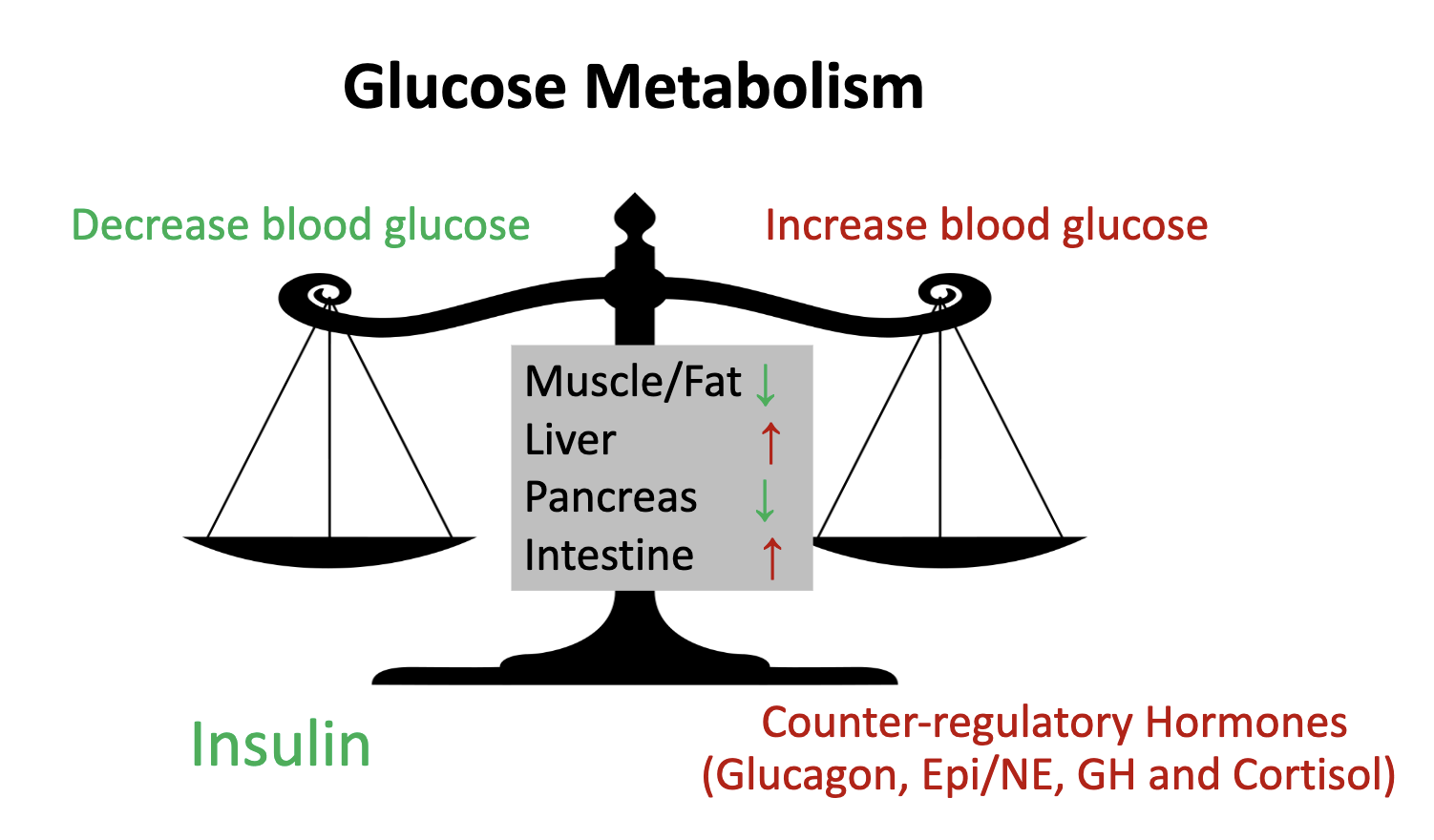 Glucose Metabolism

Decrease blood glucose

Increase blood glucose

Muscle/Fat ↓
Liver ↑
Pancreas ↓
Intestine ↑

Insulin

Counter-regulatory Hormones (Glucagon, Epi/NE, GH and Cortisol)